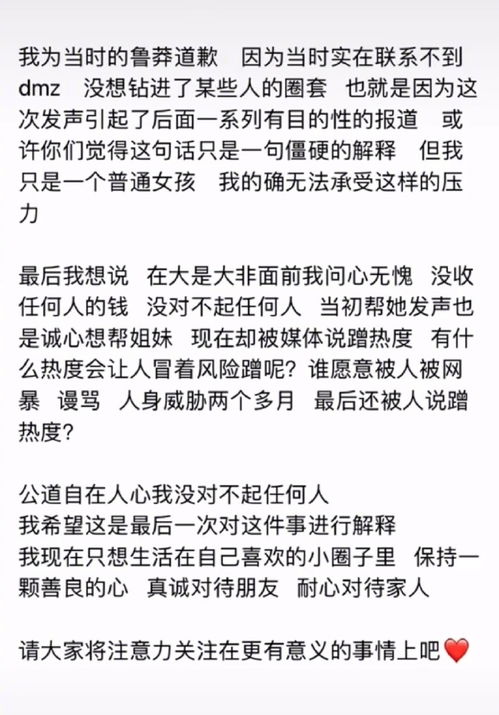 我为当时的鲁莽道歉　因为当时实在联系不到dmz　没想钻进了某些人的圈套　也就是因为这次发声引起了后面一系列有目的性的报道　或许你们觉得这句话只是一句僵硬的解释　但我只是一个普通女孩　我的确无法承受这样的压力

最后我想说　在大是大非面前我问心无愧　没收任何人的钱　没对不起任何人　当初帮她发声也是诚心想帮姐妹　现在却被媒体说蹭热度　有什么热度会让人冒着风险蹭呢？谁愿意被人被网暴　谩骂　人身威胁两个多月　最后还被人说蹭热度？

公道自在人心我没对不起任何人
我希望这是最后一次对这件事进行解释
我现在只想生活在自己喜欢的小圈子里　保持一颗善良的心　真诚对待朋友　耐心对待家人

请大家将注意力关注在更有意义的事情上吧❤️